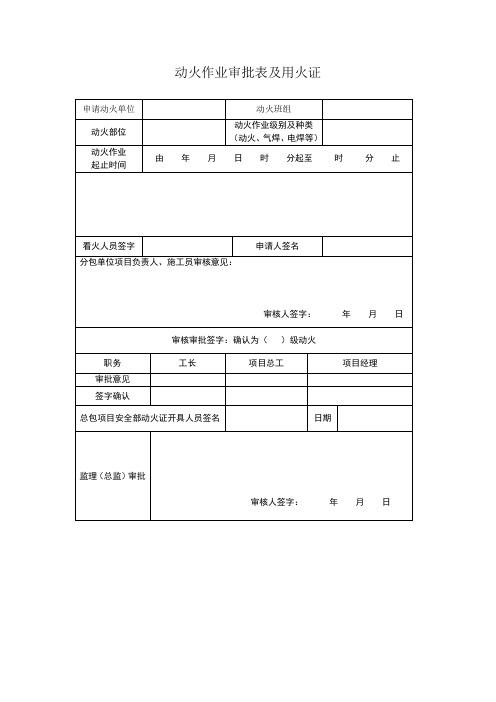 动火作业审批表及用火证

| 申请动火单位 | | 动火班组 | |
|---|---|---|---|
| 动火部位 | | 动火作业级别及种类（动火、气焊、电焊等） | |
| 动火作业起止时间 | 由 年 月 日 时 分起至 时 分 止 | | |
| | | | |
| 看火人员签字 | | 申请人签名 | |

分包单位项目负责人、施工员审核意见：

审核人签字： 年 月 日

审核审批签字：确认为（ ）级动火

| 职务 | 工长 | 项目总工 | 项目经理 |
|---|---|---|---|
| 审批意见 | | | |
| 签字确认 | | | |

| 总包项目安全部动火证开具人员签名 | | 日期 | |
|---|---|---|---|

| 监理（总监）审批 | 审核人签字： 年 月 日 |
|---|---|